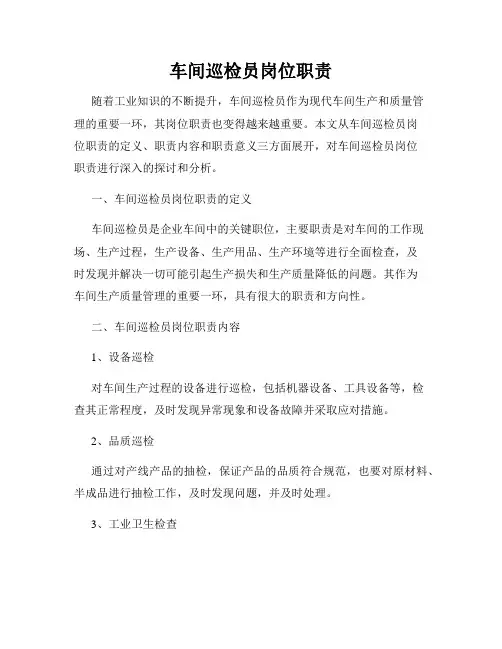 车间巡检员岗位职责

随着工业知识的不断提升，车间巡检员作为现代车间生产和质量管理的重要一环，其岗位职责也变得越来越重要。本文从车间巡检员岗位职责的定义、职责内容和职责意义三方面展开，对车间巡检员岗位职责进行深入的探讨和分析。

一、车间巡检员岗位职责的定义

车间巡检员是企业车间中的关键职位，主要职责是对车间的工作现场、生产过程，生产设备、生产用品、生产环境等进行全面检查，及时发现并解决一切可能引起生产损失和生产质量降低的问题。其作为车间生产质量管理的重要一环，具有很大的职责和方向性。

二、车间巡检员岗位职责内容

1、设备巡检

对车间生产过程的设备进行巡检，包括机器设备、工具设备等，检查其正常程度，及时发现异常现象和设备故障并采取应对措施。

2、品质巡检

通过对产线产品的抽检，保证产品的品质符合规范，也要对原材料、半成品进行抽检工作，及时发现问题，并及时处理。

3、工业卫生检查